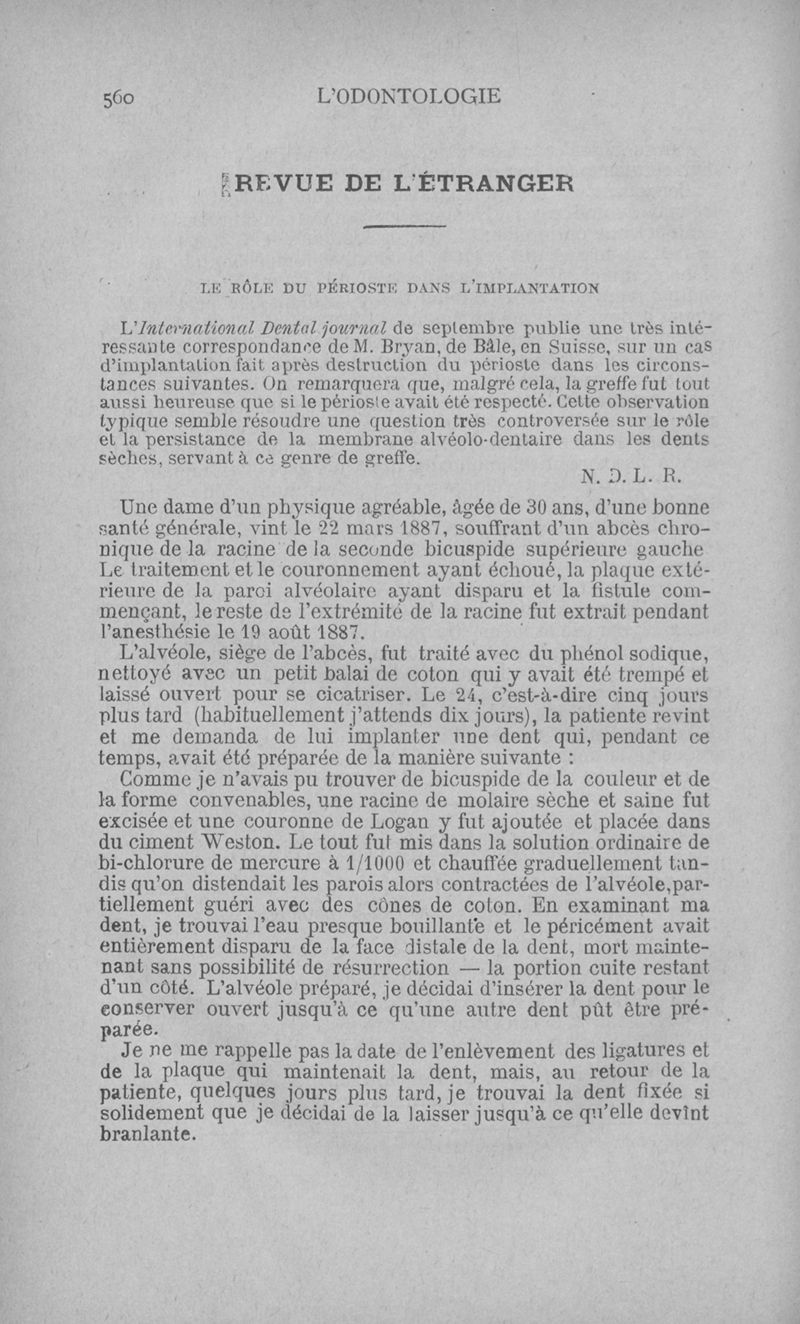 560 L'ODONTOLOGIE

REVUE DE L'ÉTRANGER

LE RÔLE DU PÉRIOSTE DANS L'IMPLANTATION

L'International Dental journal de septembre publie une très intéressante correspondance de M. Bryan, de Bâle, en Suisse, sur un cas d'implantation fait après destruction du périoste dans les circonstances suivantes. On remarquera que, malgré cela, la greffe fut tout aussi heureuse que si le périoste avait été respecté. Cette observation typique semble résoudre une question très controversée sur le rôle et la persistance de la membrane alvéolo-dentaire dans les dents sèches, servant à ce genre de greffe.

N. D. L. R.

Une dame d'un physique agréable, âgée de 30 ans, d'une bonne santé générale, vint le 22 mars 1887, souffrant d'un abcès chronique de la racine de la seconde bicuspide supérieure gauche Le traitement et le couronnement ayant échoué, la plaque extérieure de la paroi alvéolaire ayant disparu et la fistule commençant, le reste de l'extrémité de la racine fut extrait pendant l'anesthésie le 19 août 1887.

L'alvéole, siège de l'abcès, fut traité avec du phénol sodique, nettoyé avec un petit balai de coton qui y avait été trempé et laissé ouvert pour se cicatriser. Le 24, c'est-à-dire cinq jours plus tard (habituellement j'attends dix jours), la patiente revint et me demanda de lui implanter une dent qui, pendant ce temps, avait été préparée de la manière suivante :

Comme je n'avais pu trouver de bicuspide de la couleur et de la forme convenables, une racine de molaire sèche et saine fut excisée et une couronne de Logan y fut ajoutée et placée dans du ciment Weston. Le tout fut mis dans la solution ordinaire de bi-chlorure de mercure à 1/1000 et chauffée graduellement tandis qu'on distendait les parois alors contractées de l'alvéole, partiellement guéri avec des cônes de coton. En examinant ma dent, je trouvai l'eau presque bouillante et le péricément avait entièrement disparu de la face distale de la dent, mort maintenant sans possibilité de résurrection — la portion cuite restant d'un côté. L'alvéole préparé, je décidai d'insérer la dent pour le conserver ouvert jusqu'à ce qu'une autre dent pût être préparée.

Je ne me rappelle pas la date de l'enlèvement des ligatures et de la plaque qui maintenait la dent, mais, au retour de la patiente, quelques jours plus tard, je trouvai la dent fixée si solidement que je décidai de la laisser jusqu'à ce qu'elle devînt branlante.